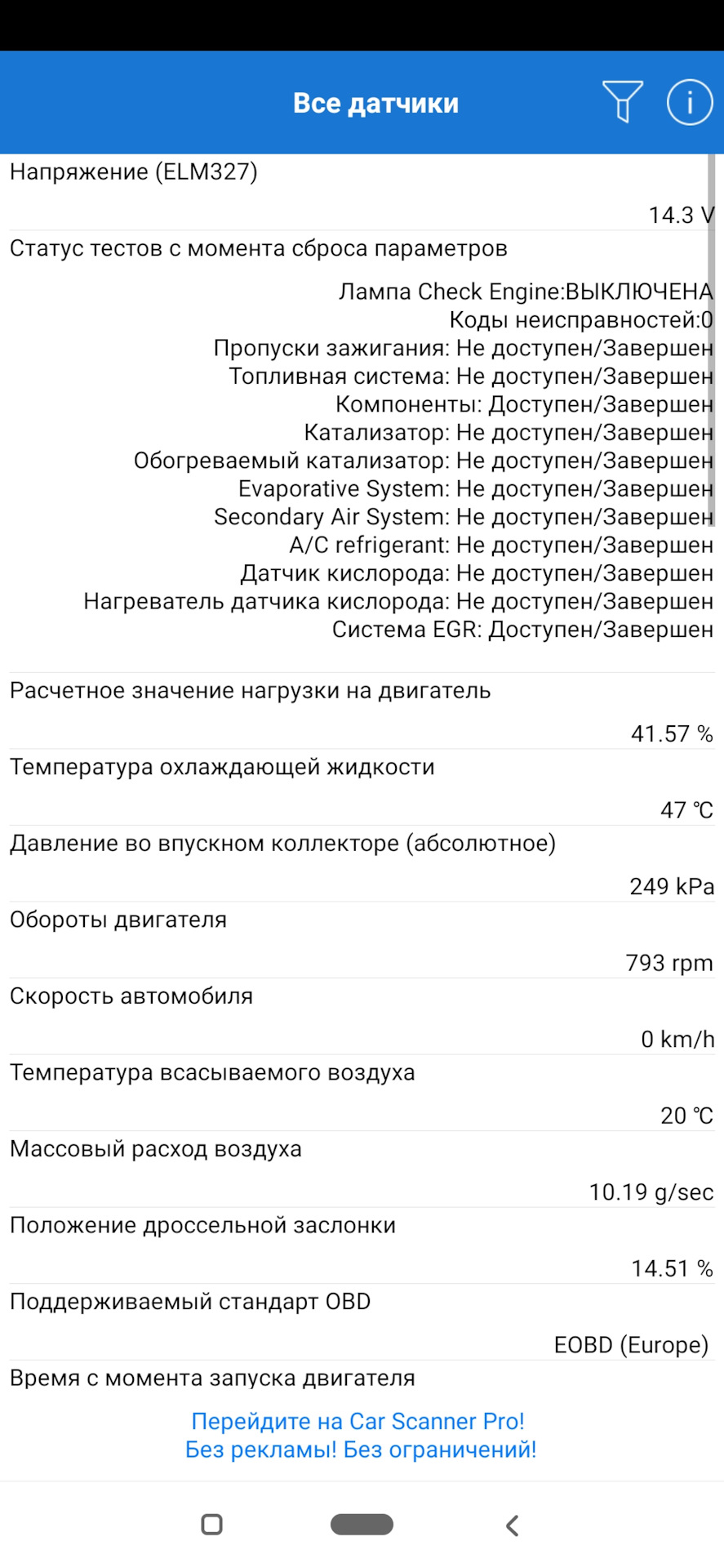 Все датчики

Напряжение (ELM327)

14.3 V

Статус тестов с момента сброса параметров

Лампа Check Engine:ВЫКЛЮЧЕНА
Коды неисправностей:0
Пропуски зажигания: Не доступен/Завершен
Топливная система: Не доступен/Завершен
Компоненты: Доступен/Завершен
Катализатор: Не доступен/Завершен
Обогреваемый катализатор: Не доступен/Завершен
Evaporative System: Не доступен/Завершен
Secondary Air System: Не доступен/Завершен
A/C refrigerant: Не доступен/Завершен
Датчик кислорода: Не доступен/Завершен
Нагреватель датчика кислорода: Не доступен/Завершен
Система EGR: Доступен/Завершен

Расчетное значение нагрузки на двигатель

41.57 %

Температура охлаждающей жидкости

47 °C

Давление во впускном коллекторе (абсолютное)

249 kPa

Обороты двигателя

793 rpm

Скорость автомобиля

0 km/h

Температура всасываемого воздуха

20 °C

Массовый расход воздуха

10.19 g/sec

Положение дроссельной заслонки

14.51 %

Поддерживаемый стандарт OBD

EOBD (Europe)

Время с момента запуска двигателя

Перейдите на Car Scanner Pro!
Без рекламы! Без ограничений!